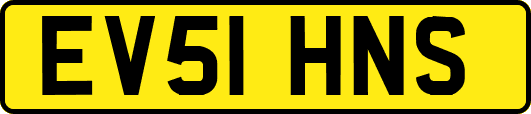 EV51 HNS